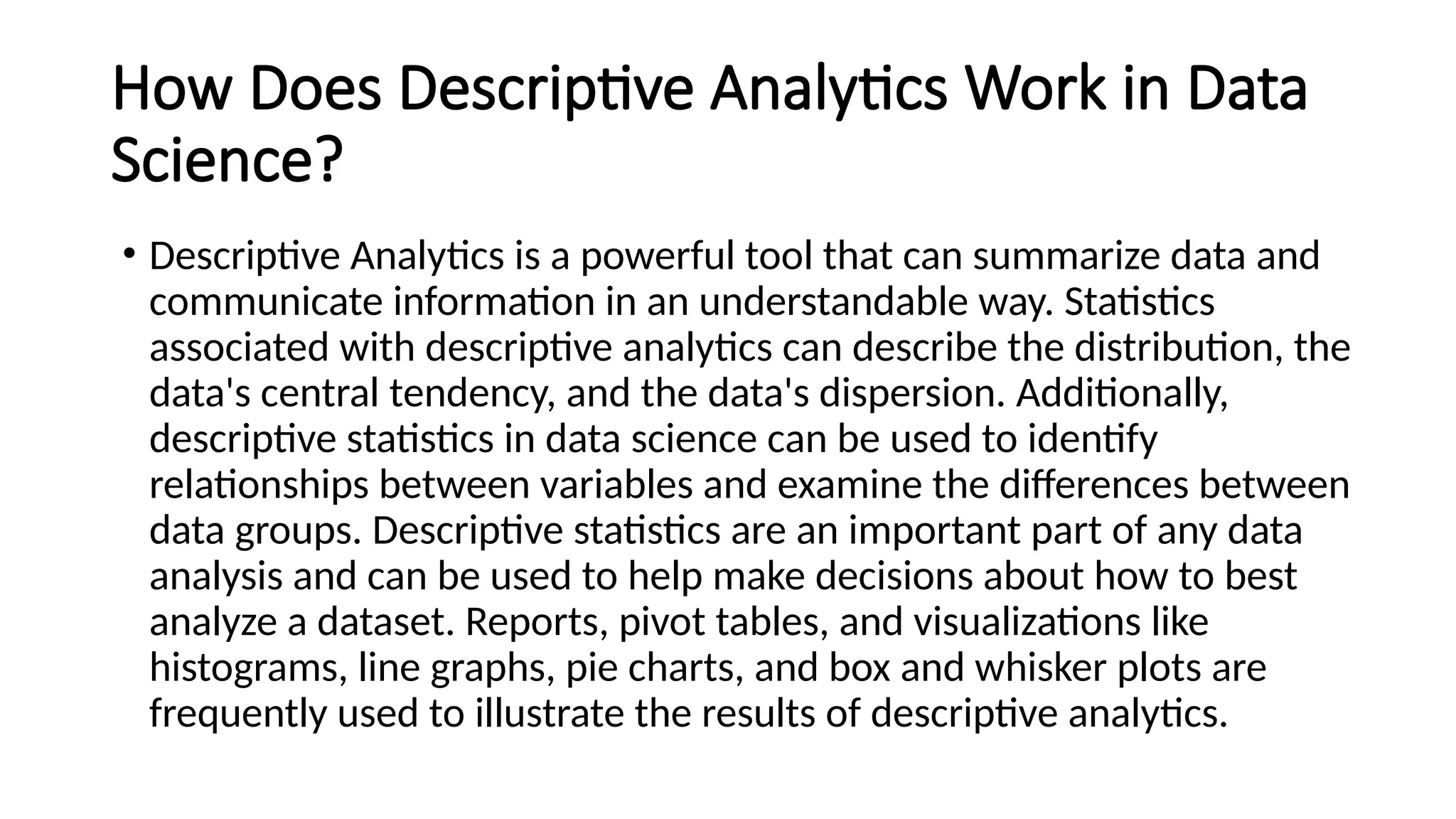 How Does Descriptive Analytics Work in Data Science?

• Descriptive Analytics is a powerful tool that can summarize data and communicate information in an understandable way. Statistics associated with descriptive analytics can describe the distribution, the data's central tendency, and the data's dispersion. Additionally, descriptive statistics in data science can be used to identify relationships between variables and examine the differences between data groups. Descriptive statistics are an important part of any data analysis and can be used to help make decisions about how to best analyze a dataset. Reports, pivot tables, and visualizations like histograms, line graphs, pie charts, and box and whisker plots are frequently used to illustrate the results of descriptive analytics.